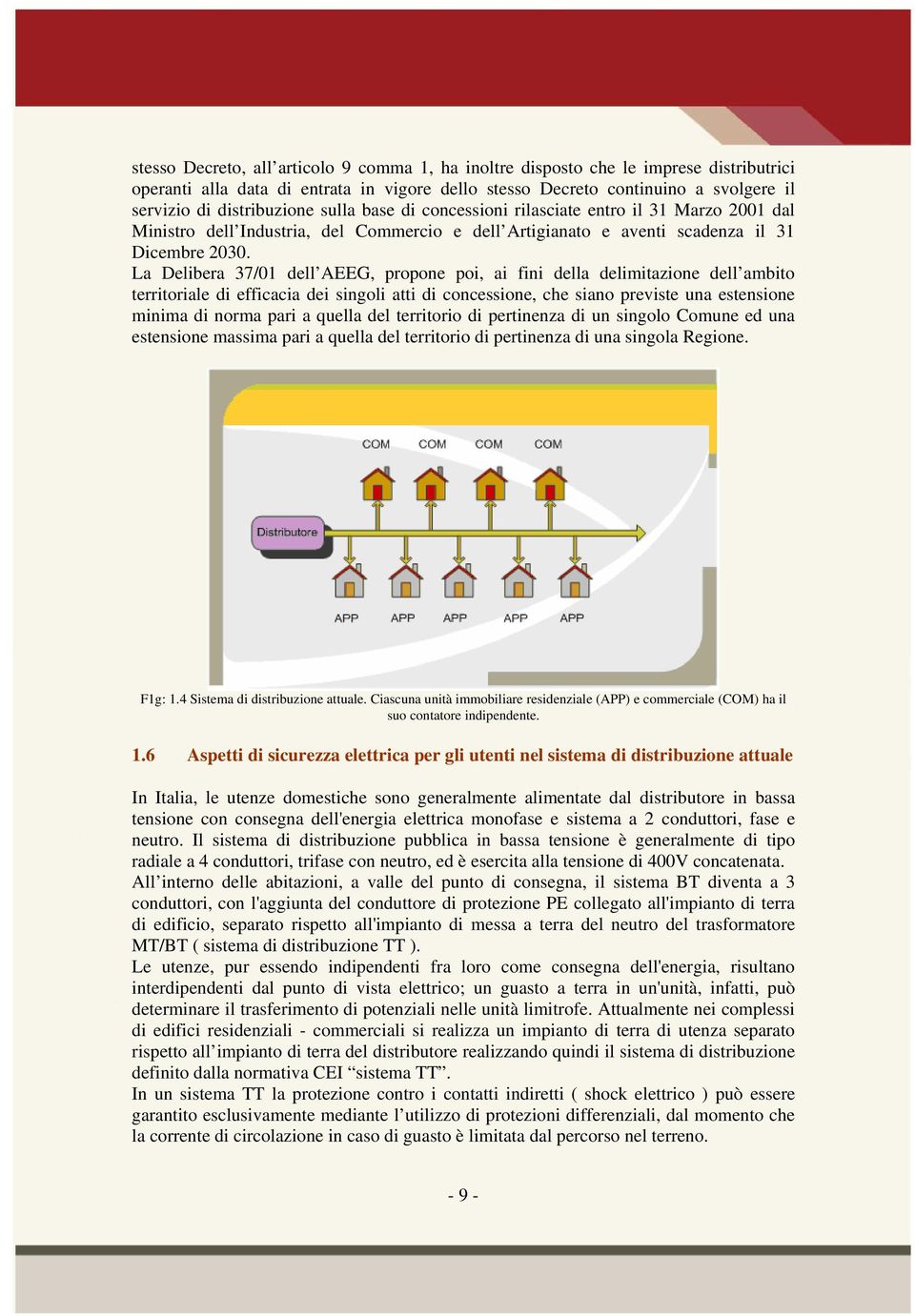 stesso Decreto, all’articolo 9 comma 1, ha inoltre disposto che le imprese distributrici operanti alla data di entrata in vigore dello stesso Decreto continuino a svolgere il servizio di distribuzione sulla base di concessioni rilasciate entro il 31 Marzo 2001 dal Ministro dell’Industria, del Commercio e dell’Artigianato e aventi scadenza il 31 Dicembre 2030.
La Delibera 37/01 dell’AEEG, propone poi, ai fini della delimitazione dell’ambito territoriale di efficacia dei singoli atti di concessione, che siano previste una estensione minima di norma pari a quella del territorio di pertinenza di un singolo Comune ed una estensione massima pari a quella del territorio di pertinenza di una singola Regione.

COM COM COM COM

Distributore

APP APP APP APP APP

F1g: 1.4 Sistema di distribuzione attuale. Ciascuna unità immobiliare residenziale (APP) e commerciale (COM) ha il suo contatore indipendente.

1.6 Aspetti di sicurezza elettrica per gli utenti nel sistema di distribuzione attuale

In Italia, le utenze domestiche sono generalmente alimentate dal distributore in bassa tensione con consegna dell'energia elettrica monofase e sistema a 2 conduttori, fase e neutro. Il sistema di distribuzione pubblica in bassa tensione è generalmente di tipo radiale a 4 conduttori, trifase con neutro, ed è esercita alla tensione di 400V concatenata.
All’interno delle abitazioni, a valle del punto di consegna, il sistema BT diventa a 3 conduttori, con l'aggiunta del conduttore di protezione PE collegato all'impianto di terra di edificio, separato rispetto all'impianto di messa a terra del neutro del trasformatore MT/BT ( sistema di distribuzione TT ).
Le utenze, pur essendo indipendenti fra loro come consegna dell'energia, risultano interdipendenti dal punto di vista elettrico; un guasto a terra in un'unità, infatti, può determinare il trasferimento di potenziali nelle unità limitrofe. Attualmente nei complessi di edifici residenziali - commerciali si realizza un impianto di terra di utenza separato rispetto all’impianto di terra del distributore realizzando quindi il sistema di distribuzione definito dalla normativa CEI “sistema TT”.
In un sistema TT la protezione contro i contatti indiretti ( shock elettrico ) può essere garantito esclusivamente mediante l’utilizzo di protezioni differenziali, dal momento che la corrente di circolazione in caso di guasto è limitata dal percorso nel terreno.

- 9 -